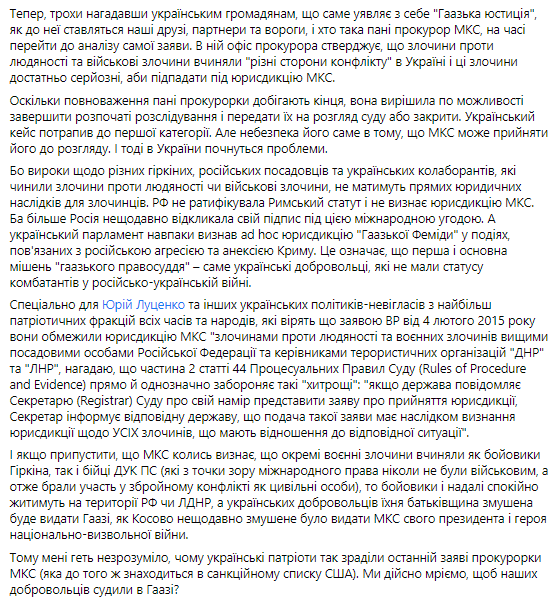 Тепер, трохи нагадавши українським громадянам, що саме уявляє з себе "Гаазька юстиція", як до неї ставляться наші друзі, партнери та вороги, і хто така пані прокурор МКС, на часі перейти до аналізу самої заяви. В ній офіс прокурора стверджує, що злочини проти людяності та військові злочини вчиняли "різні сторони конфлікту" в Україні і ці злочини достатньо серйозні, аби підпадати під юрисдикцію МКС.

Оскільки повноваження пані прокурорки добігають кінця, вона вирішила по можливості завершити розпочаті розслідування і передати їх на розгляд суду або закрити. Український кейс потрапив до першої категорії. Але небезпека його саме в тому, що МКС може прийняти його до розгляду. І тоді в України почнуться проблеми.

Бо вироки щодо різних гіркіних, російських посадовців та українських колаборантів, які чинили злочини проти людяності чи військові злочини, не матимуть прямих юридичних наслідків для злочинців. РФ не ратифікувала Римський статут і не визнає юрисдикцію МКС. Ба більше Росія нещодавно відкликала свій підпис під цією міжнародною угодою. А український парламент навпаки визнав ad hoc юрисдикцію "Гаазької Феміди" у подіях, пов'язаних з російською агресією та анексією Криму. Це означає, що перша і основна мішень "гаазького правосуддя" – саме українські добровольці, які не мали статусу комбатантів у російсько-українській війні.

Спеціально для Юрій Луценко та інших українських політиків-невігласів з найбільш патріотичних фракцій всіх часів та народів, які вірять що заявою ВР від 4 лютого 2015 року вони обмежили юрисдикцію МКС "злочинами проти людяності та воєнних злочинів вищими посадовими особами Російської Федерації та керівниками терористичних організацій "ДНР" та "ЛНР", нагадаю, що частина 2 статті 44 Процесуальних Правил Суду (Rules of Procedure and Evidence) прямо й однозначно забороняє такі "хитрощі": "якщо держава повідомляє Секретарю (Registrar) Суду про свій намір представити заяву про прийняття юрисдикції, Секретар інформує відповідну державу, що подача такої заяви має наслідком визнання юрисдикції щодо УСІХ злочинів, що мають відношення до відповідної ситуації".

І якщо припустити, що МКС колись визнає, що окремі воєнні злочини вчиняли як бойовики Гіркіна, так і бійці ДУК ПС (які з точки зору міжнародного права ніколи не були військовим, а отже брали участь у збройному конфлікті як цивільні особи), то бойовики і надалі спокійно житимуть на території РФ чи ЛДНР, а українських добровольців їхня батьківщина змушена буде видати Гаазі, як Косово нещодавно змушене було видати МКС свого президента і героя національно-визвольної війни.

Тому мені геть незрозуміло, чому українські патріоти так зраділи останній заяві прокурорки МКС (яка до того ж знаходиться в санкційному списку США). Ми дійсно мріємо, щоб наших добровольців судили в Гаазі?